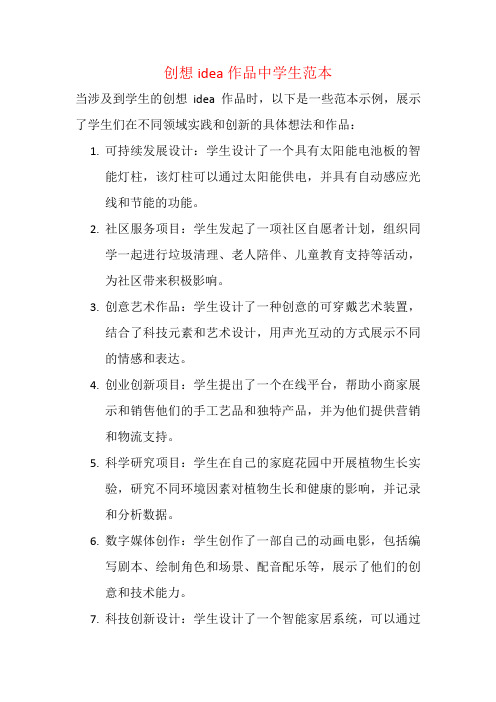 创想 idea 作品中学生范本

当涉及到学生的创想 idea 作品时，以下是一些范本示例，展示了学生们在不同领域实践和创新的具体想法和作品：

1. 可持续发展设计：学生设计了一个具有太阳能电池板的智能灯柱，该灯柱可以通过太阳能供电，并具有自动感应光线和节能的功能。

2. 社区服务项目：学生发起了一项社区自愿者计划，组织同学一起进行垃圾清理、老人陪伴、儿童教育支持等活动，为社区带来积极影响。

3. 创意艺术作品：学生设计了一种创意的可穿戴艺术装置，结合了科技元素和艺术设计，用声光互动的方式展示不同的情感和表达。

4. 创业创新项目：学生提出了一个在线平台，帮助小商家展示和销售他们的手工艺品和独特产品，并为他们提供营销和物流支持。

5. 科学研究项目：学生在自己的家庭花园中开展植物生长实验，研究不同环境因素对植物生长和健康的影响，并记录和分析数据。

6. 数字媒体创作：学生创作了一部自己的动画电影，包括编写剧本、绘制角色和场景、配音配乐等，展示了他们的创意和技术能力。

7. 科技创新设计：学生设计了一个智能家居系统，可以通过